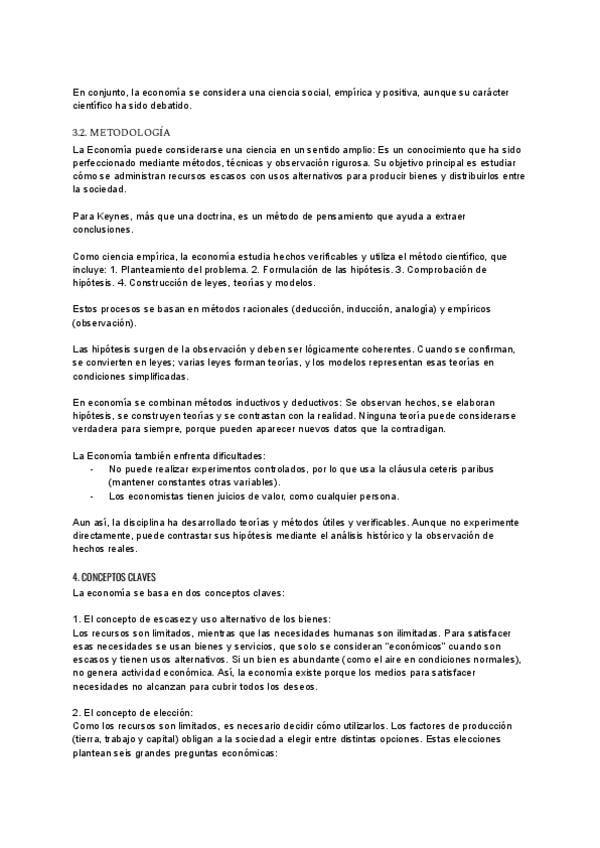 En conjunto, la economía se considera una ciencia social, empírica y positiva, aunque su carácter científico ha sido debatido.

3.2. METODOLOGÍA

La Economía puede considerarse una ciencia en un sentido amplio: Es un conocimiento que ha sido perfeccionado mediante métodos, técnicas y observación rigurosa. Su objetivo principal es estudiar cómo se administran recursos escasos con usos alternativos para producir bienes y distribuirlos entre la sociedad.

Para Keynes, más que una doctrina, es un método de pensamiento que ayuda a extraer conclusiones.

Como ciencia empírica, la economía estudia hechos verificables y utiliza el método científico, que incluye: 1. Planteamiento del problema. 2. Formulación de las hipótesis. 3. Comprobación de hipótesis. 4. Construcción de leyes, teorías y modelos.

Estos procesos se basan en métodos racionales (deducción, inducción, analogía) y empíricos (observación).

Las hipótesis surgen de la observación y deben ser lógicamente coherentes. Cuando se confirman, se convierten en leyes; varias leyes forman teorías, y los modelos representan esas teorías en condiciones simplificadas.

En economía se combinan métodos inductivos y deductivos: Se observan hechos, se elaboran hipótesis, se construyen teorías y se contrastan con la realidad. Ninguna teoría puede considerarse verdadera para siempre, porque pueden aparecer nuevos datos que la contradigan.

La Economía también enfrenta dificultades:
- No puede realizar experimentos controlados, por lo que usa la cláusula ceteris paribus (mantener constantes otras variables).
- Los economistas tienen juicios de valor, como cualquier persona.

Aun así, la disciplina ha desarrollado teorías y métodos útiles y verificables. Aunque no experimente directamente, puede contrastar sus hipótesis mediante el análisis histórico y la observación de hechos reales.

4. CONCEPTOS CLAVES

La economía se basa en dos conceptos claves:

1. El concepto de escasez y uso alternativo de los bienes:
Los recursos son limitados, mientras que las necesidades humanas son ilimitadas. Para satisfacer esas necesidades se usan bienes y servicios, que solo se consideran "económicos" cuando son escasos y tienen usos alternativos. Si un bien es abundante (como el aire en condiciones normales), no genera actividad económica. Así, la economía existe porque los medios para satisfacer necesidades no alcanzan para cubrir todos los deseos.

2. El concepto de elección:
Como los recursos son limitados, es necesario decidir cómo utilizarlos. Los factores de producción (tierra, trabajo y capital) obligan a la sociedad a elegir entre distintas opciones. Estas elecciones plantean seis grandes preguntas económicas: